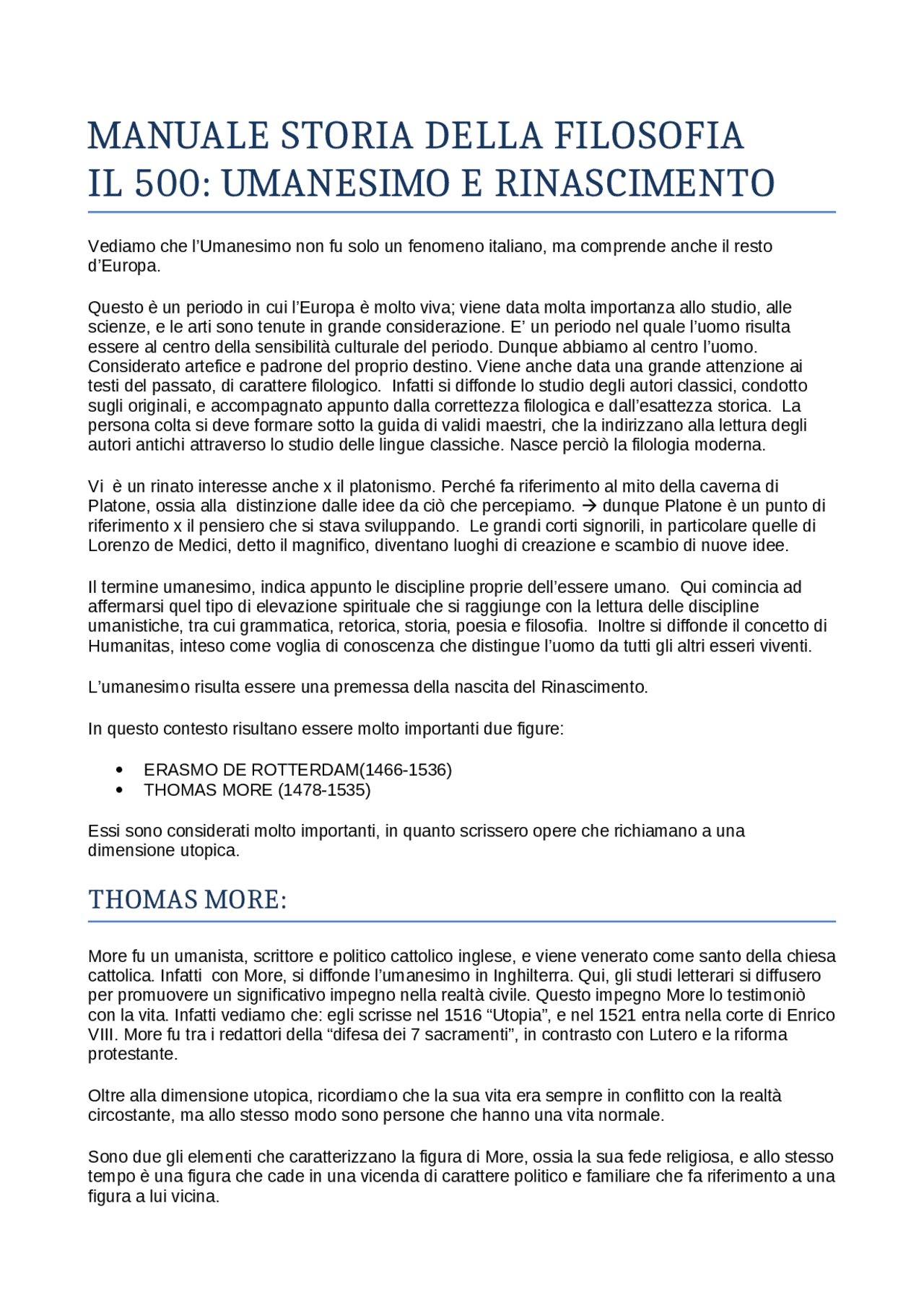 MANUALE STORIA DELLA FILOSOFIA
IL 500: UMANESIMO E RINASCIMENTO

Vediamo che l'Umanesimo non fu solo un fenomeno italiano, ma comprende anche il resto d'Europa.

Questo è un periodo in cui l'Europa è molto viva; viene data molta importanza allo studio, alle scienze, e le arti sono tenute in grande considerazione. E' un periodo nel quale l'uomo risulta essere al centro della sensibilità culturale del periodo. Dunque abbiamo al centro l'uomo. Considerato artefice e padrone del proprio destino. Viene anche data una grande attenzione ai testi del passato, di carattere filologico. Infatti si diffonde lo studio degli autori classici, condotto sugli originali, e accompagnato appunto dalla correttezza filologica e dall'esattezza storica. La persona colta si deve formare sotto la guida di validi maestri, che la indirizzano alla lettura degli autori antichi attraverso lo studio delle lingue classiche. Nasce perciò la filologia moderna.

Vi è un rinato interesse anche x il platonismo. Perché fa riferimento al mito della caverna di Platone, ossia alla distinzione dalle idee da ciò che percepiamo. → dunque Platone è un punto di riferimento x il pensiero che si stava sviluppando. Le grandi corti signorili, in particolare quelle di Lorenzo de Medici, detto il magnifico, diventano luoghi di creazione e scambio di nuove idee.

Il termine umanesimo, indica appunto le discipline proprie dell'essere umano. Qui comincia ad affermarsi quel tipo di elevazione spirituale che si raggiunge con la lettura delle discipline umanistiche, tra cui grammatica, retorica, storia, poesia e filosofia. Inoltre si diffonde il concetto di Humanitas, inteso come voglia di conoscenza che distingue l'uomo da tutti gli altri esseri viventi.

L'umanesimo risulta essere una premessa della nascita del Rinascimento.

In questo contesto risultano essere molto importanti due figure:

• ERASMO DE ROTTERDAM(1466-1536)
• THOMAS MORE (1478-1535)

Essi sono considerati molto importanti, in quanto scrissero opere che richiamano a una dimensione utopica.

THOMAS MORE:

More fu un umanista, scrittore e politico cattolico inglese, e viene venerato come santo della chiesa cattolica. Infatti con More, si diffonde l'umanesimo in Inghilterra. Qui, gli studi letterari si diffusero per promuovere un significativo impegno nella realtà civile. Questo impegno More lo testimoniò con la vita. Infatti vediamo che: egli scrisse nel 1516 "Utopia", e nel 1521 entra nella corte di Enrico VIII. More fu tra i redattori della "difesa dei 7 sacramenti", in contrasto con Lutero e la riforma protestante.

Oltre alla dimensione utopica, ricordiamo che la sua vita era sempre in conflitto con la realtà circostante, ma allo stesso modo sono persone che hanno una vita normale.

Sono due gli elementi che caratterizzano la figura di More, ossia la sua fede religiosa, e allo stesso tempo è una figura che cade in una vicenda di carattere politico e familiare che fa riferimento a una figura a lui vicina.